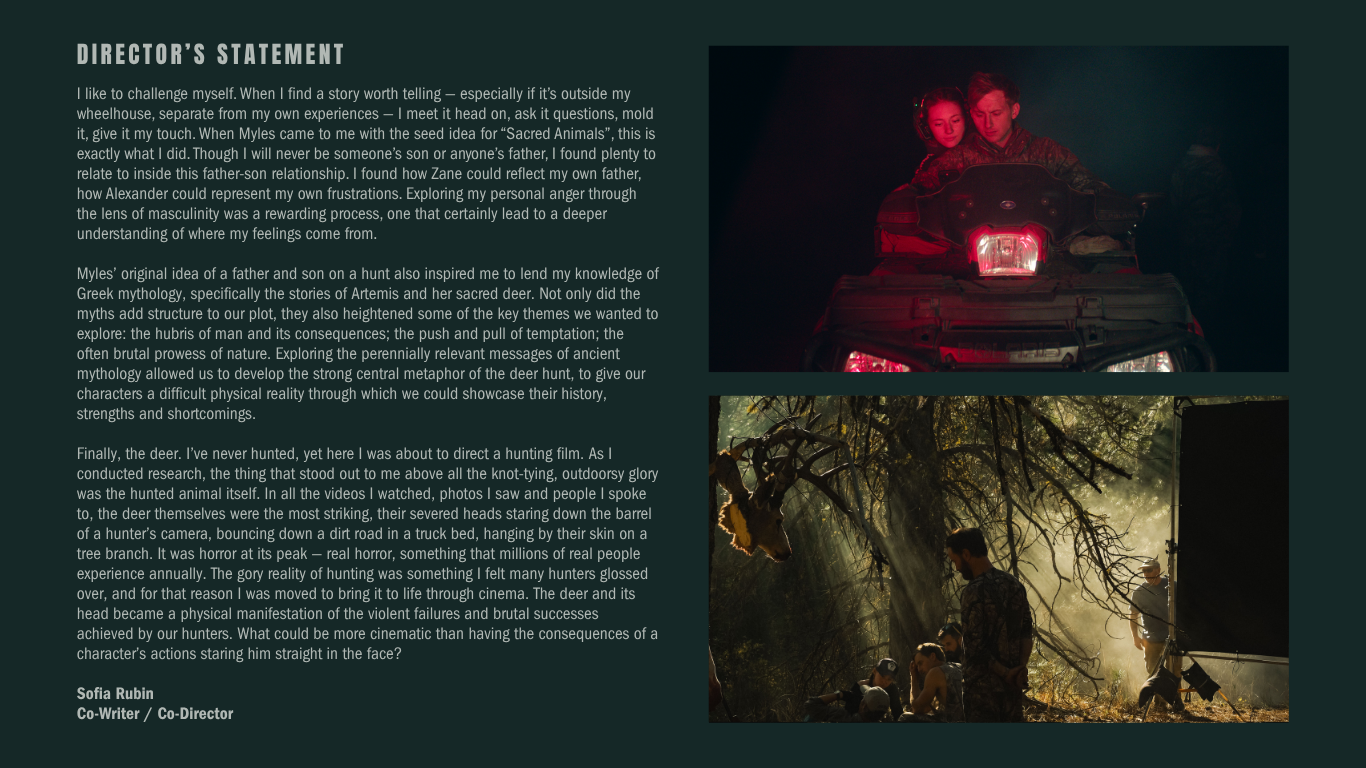 DIRECTOR'S STATEMENT

I like to challenge myself. When I find a story worth telling — especially if it's outside my wheelhouse, separate from my own experiences — I meet it head on, ask it questions, mold it, give it my touch. When Myles came to me with the seed idea for "Sacred Animals", this is exactly what I did. Though I will never be someone's son or anyone's father, I found plenty to relate to inside this father-son relationship. I found how Zane could reflect my own father, how Alexander could represent my own frustrations. Exploring my personal anger through the lens of masculinity was a rewarding process, one that certainly lead to a deeper understanding of where my feelings come from.

Myles' original idea of a father and son on a hunt also inspired me to lend my knowledge of Greek mythology, specifically the stories of Artemis and her sacred deer. Not only did the myths add structure to our plot, they also heightened some of the key themes we wanted to explore: the hubris of man and its consequences; the push and pull of temptation; the often brutal prowess of nature. Exploring the perennially relevant messages of ancient mythology allowed us to develop the strong central metaphor of the deer hunt, to give our characters a difficult physical reality through which we could showcase their history, strengths and shortcomings.

Finally, the deer. I've never hunted, yet here I was about to direct a hunting film. As I conducted research, the thing that stood out to me above all the knot-tying, outdoorsy glory was the hunted animal itself. In all the videos I watched, photos I saw and people I spoke to, the deer themselves were the most striking, their severed heads staring down the barrel of a hunter's camera, bouncing down a dirt road in a truck bed, hanging by their skin on a tree branch. It was horror at its peak — real horror, something that millions of real people experience annually. The gory reality of hunting was something I felt many hunters glossed over, and for that reason I was moved to bring it to life through cinema. The deer and its head became a physical manifestation of the violent failures and brutal successes achieved by our hunters. What could be more cinematic than having the consequences of a character's actions staring him straight in the face?

Sofia Rubin
Co-Writer / Co-Director